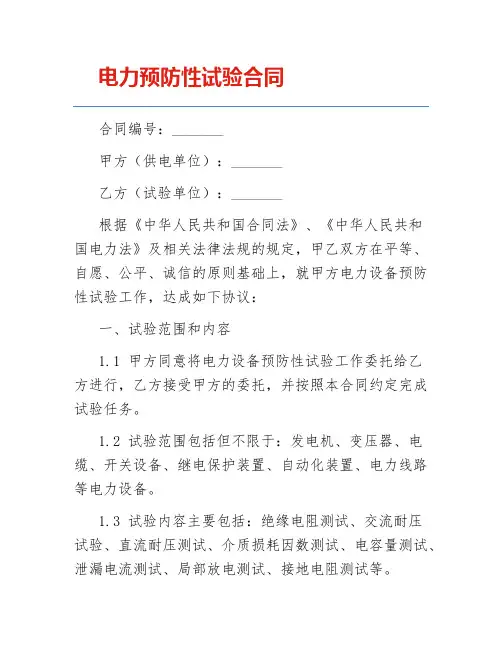 电力预防性试验合同

合同编号：________

甲方（供电单位）：________

乙方（试验单位）：________

根据《中华人民共和国合同法》、《中华人民共和国电力法》及相关法律法规的规定，甲乙双方在平等、自愿、公平、诚信的原则基础上，就甲方电力设备预防性试验工作，达成如下协议：

一、试验范围和内容

1.1 甲方同意将电力设备预防性试验工作委托给乙方进行，乙方接受甲方的委托，并按照本合同约定完成试验任务。

1.2 试验范围包括但不限于：发电机、变压器、电缆、开关设备、继电保护装置、自动化装置、电力线路等电力设备。

1.3 试验内容主要包括：绝缘电阻测试、交流耐压试验、直流耐压测试、介质损耗因数测试、电容量测试、泄漏电流测试、局部放电测试、接地电阻测试等。